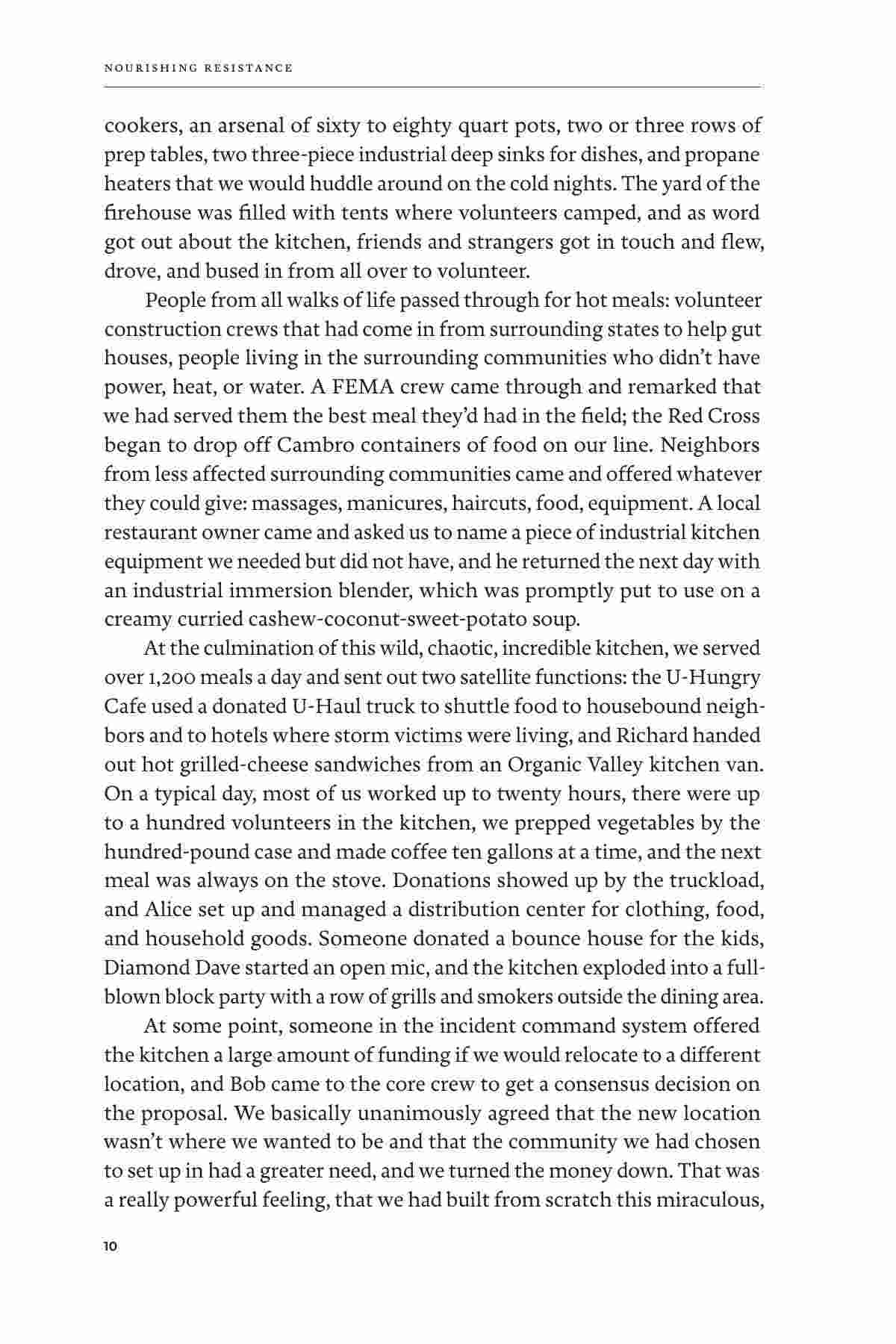 NOURISHING RESISTANCE

cookers, an arsenal of sixty to eighty quart pots, two or three rows of prep tables, two three-piece industrial deep sinks for dishes, and propane heaters that we would huddle around on the cold nights. The yard of the firehouse was filled with tents where volunteers camped, and as word got out about the kitchen, friends and strangers got in touch and flew, drove, and bused in from all over to volunteer.

People from all walks of life passed through for hot meals: volunteer construction crews that had come in from surrounding states to help gut houses, people living in the surrounding communities who didn't have power, heat, or water. A FEMA crew came through and remarked that we had served them the best meal they'd had in the field; the Red Cross began to drop off Cambro containers of food on our line. Neighbors from less affected surrounding communities came and offered whatever they could give: massages, manicures, haircuts, food, equipment. A local restaurant owner came and asked us to name a piece of industrial kitchen equipment we needed but did not have, and he returned the next day with an industrial immersion blender, which was promptly put to use on a creamy curried cashew-coconut-sweet-potato soup.

At the culmination of this wild, chaotic, incredible kitchen, we served over 1,200 meals a day and sent out two satellite functions: the U-Hungry Cafe used a donated U-Haul truck to shuttle food to housebound neighbors and to hotels where storm victims were living, and Richard handed out hot grilled-cheese sandwiches from an Organic Valley kitchen van. On a typical day, most of us worked up to twenty hours, there were up to a hundred volunteers in the kitchen, we prepped vegetables by the hundred-pound case and made coffee ten gallons at a time, and the next meal was always on the stove. Donations showed up by the truckload, and Alice set up and managed a distribution center for clothing, food, and household goods. Someone donated a bounce house for the kids, Diamond Dave started an open mic, and the kitchen exploded into a full-blown block party with a row of grills and smokers outside the dining area.

At some point, someone in the incident command system offered the kitchen a large amount of funding if we would relocate to a different location, and Bob came to the core crew to get a consensus decision on the proposal. We basically unanimously agreed that the new location wasn't where we wanted to be and that the community we had chosen to set up in had a greater need, and we turned the money down. That was a really powerful feeling, that we had built from scratch this miraculous,

10